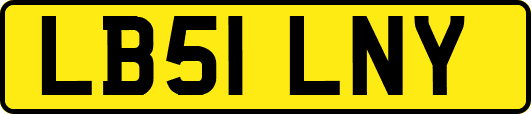 LB51 LNY